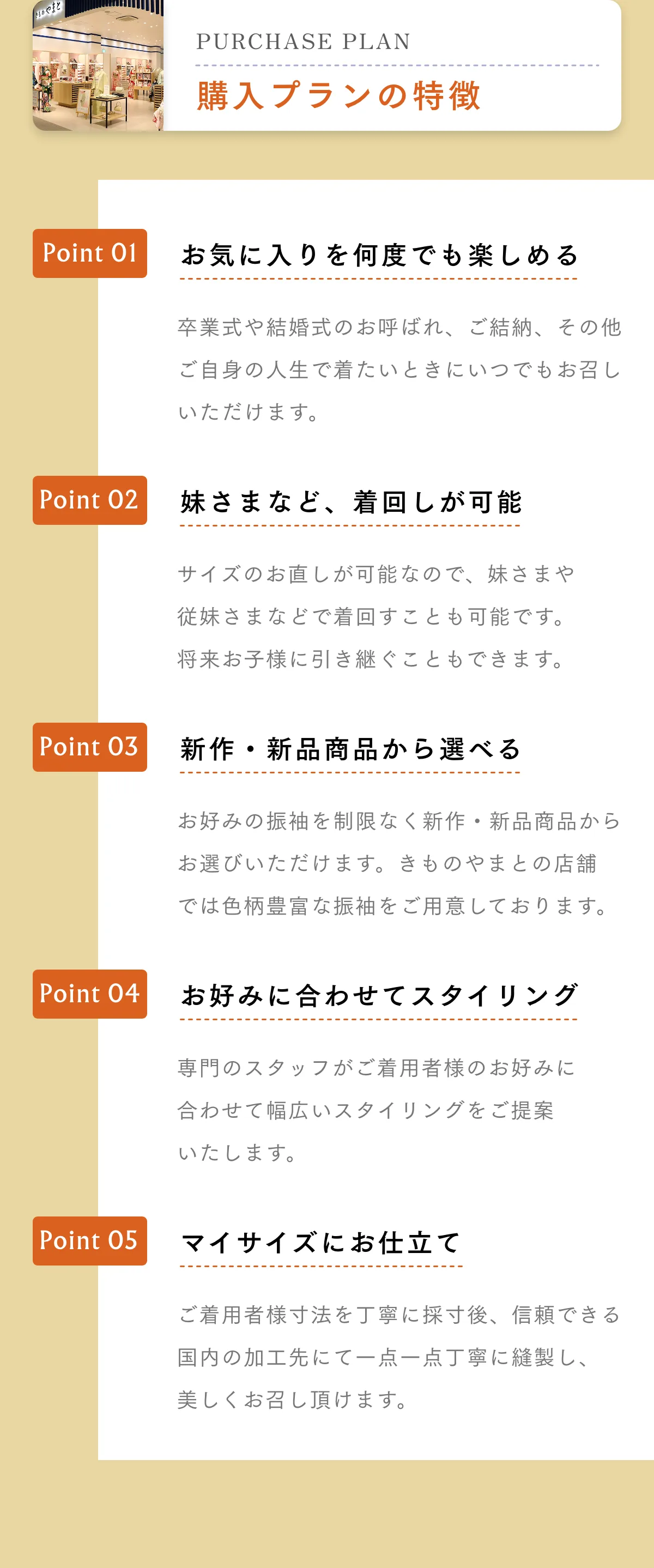 PURCHASE PLAN
購入プランの特徴

Point 01
お気に入りを何度でも楽しめる

卒業式や結婚式のお呼ばれ、ご結納、その他ご自身の人生で着たいときにいつでもお召しいただけます。

Point 02
妹さまなど、着回しが可能

サイズのお直しが可能なので、妹さまや従妹さまなどで着回すことも可能です。将来お子様に引き継ぐこともできます。

Point 03
新作・新品商品から選べる

お好みの振袖を制限なく新作・新品商品からお選びいただけます。きものやまとの店舗では色柄豊富な振袖をご用意しております。

Point 04
お好みに合わせてスタイリング

専門のスタッフがご着用者様のお好みに合わせて幅広いスタイリングをご提案いたします。

Point 05
マイサイズにお仕立て

ご着用者様寸法を丁寧に採寸後、信頼できる国内の加工先にて一点一点丁寧に縫製し、美しくお召し頂けます。